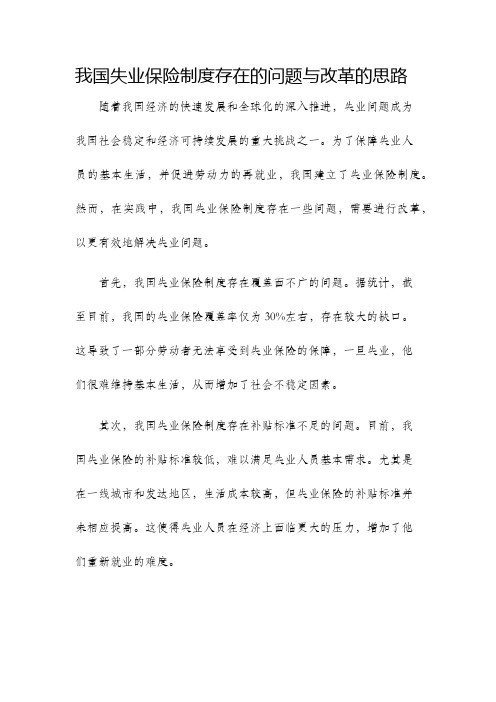 我国失业保险制度存在的问题与改革的思路

随着我国经济的快速发展和全球化的深入推进，失业问题成为我国社会稳定和经济可持续发展的重大挑战之一。为了保障失业人员的基本生活，并促进劳动力的再就业，我国建立了失业保险制度。然而，在实践中，我国失业保险制度存在一些问题，需要进行改革，以更有效地解决失业问题。

首先，我国失业保险制度存在覆盖面不广的问题。据统计，截至目前，我国的失业保险覆盖率仅为30%左右，存在较大的缺口。这导致了一部分劳动者无法享受到失业保险的保障，一旦失业，他们很难维持基本生活，从而增加了社会不稳定因素。

其次，我国失业保险制度存在补贴标准不足的问题。目前，我国失业保险的补贴标准较低，难以满足失业人员基本需求。尤其是在一线城市和发达地区，生活成本较高，但失业保险的补贴标准并未相应提高。这使得失业人员在经济上面临更大的压力，增加了他们重新就业的难度。